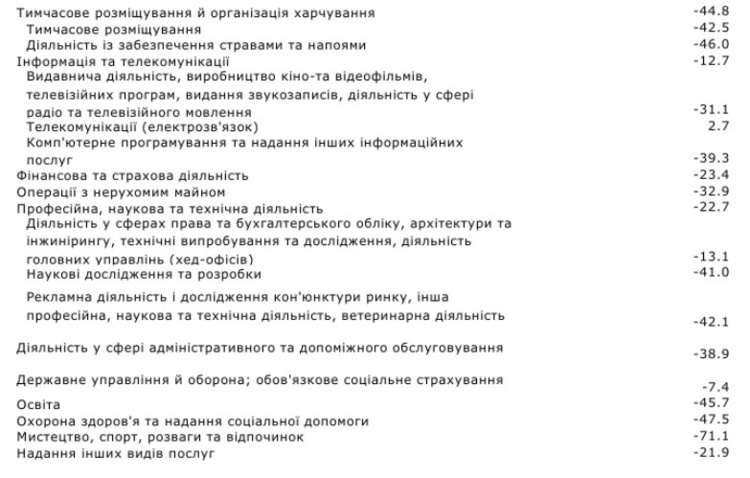 | | |
|---|---|
| Тимчасове розміщування й організація харчування | -44.8 |
| Тимчасове розміщування | -42.5 |
| Діяльність із забезпечення стравами та напоями | -46.0 |
| Інформація та телекомунікації | -12.7 |
| Видавнича діяльність, виробництво кіно-та відеофільмів, телевізійних програм, видання звукозаписів, діяльність у сфері радіо та телевізійного мовлення | -31.1 |
| Телекомунікації (електрозв'язок) | 2.7 |
| Комп'ютерне програмування та надання інших інформаційних послуг | -39.3 |
| Фінансова та страхова діяльність | -23.4 |
| Операції з нерухомим майном | -32.9 |
| Професійна, наукова та технічна діяльність | -22.7 |
| Діяльність у сферах права та бухгалтерського обліку, архітектури та інжинірингу, технічні випробування та дослідження, діяльність головних управлінь (хед-офісів) | -13.1 |
| Наукові дослідження та розробки | -41.0 |
| Рекламна діяльність і дослідження кон'юнктури ринку, інша професійна, наукова та технічна діяльність, ветеринарна діяльність | -42.1 |
| Діяльність у сфері адміністративного та допоміжного обслуговування | -38.9 |
| Державне управління й оборона; обов'язкове соціальне страхування | -7.4 |
| Освіта | -45.7 |
| Охорона здоров'я та надання соціальної допомоги | -47.5 |
| Мистецтво, спорт, розваги та відпочинок | -71.1 |
| Надання інших видів послуг | -21.9 |